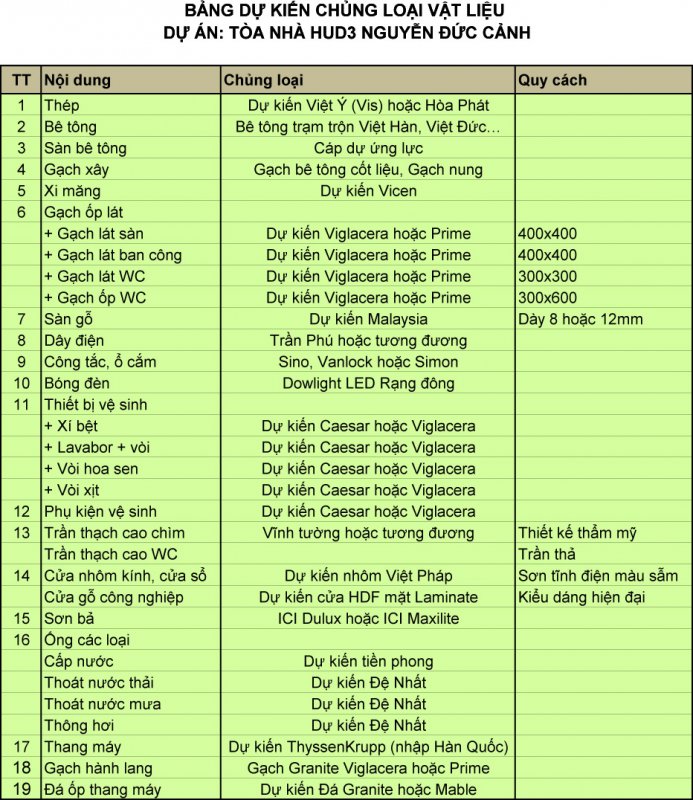 BẢNG DỰ KIẾN CHỦNG LOẠI VẬT LIỆU
DỰ ÁN: TÒA NHÀ HUD3 NGUYỄN ĐỨC CẢNH

| TT | Nội dung | Chủng loại | Quy cách |
|---|---|---|---|
| 1 | Thép | Dự kiến Việt Ý (Vis) hoặc Hòa Phát | |
| 2 | Bê tông | Bê tông trạm trộn Việt Hàn, Việt Đức... | |
| 3 | Sàn bê tông | Cáp dự ứng lực | |
| 4 | Gạch xây | Gạch bê tông cốt liệu, Gạch nung | |
| 5 | Xi măng | Dự kiến Vicen | |
| 6 | Gạch ốp lát | | |
| | + Gạch lát sàn | Dự kiến Viglacera hoặc Prime | 400x400 |
| | + Gạch lát ban công | Dự kiến Viglacera hoặc Prime | 400x400 |
| | + Gạch lát WC | Dự kiến Viglacera hoặc Prime | 300x300 |
| | + Gạch ốp WC | Dự kiến Viglacera hoặc Prime | 300x600 |
| 7 | Sàn gỗ | Dự kiến Malaysia | Dày 8 hoặc 12mm |
| 8 | Dây điện | Trần Phú hoặc tương đương | |
| 9 | Công tắc, ổ cắm | Sino, Vanlock hoặc Simon | |
| 10 | Bóng đèn | Dowlight LED Rạng đông | |
| 11 | Thiết bị vệ sinh | | |
| | + Xí bệt | Dự kiến Caesar hoặc Viglacera | |
| | + Lavabor + vòi | Dự kiến Caesar hoặc Viglacera | |
| | + Vòi hoa sen | Dự kiến Caesar hoặc Viglacera | |
| | + Vòi xịt | Dự kiến Caesar hoặc Viglacera | |
| 12 | Phụ kiện vệ sinh | Dự kiến Caesar hoặc Viglacera | |
| 13 | Trần thạch cao chìm | Vĩnh tường hoặc tương đương | Thiết kế thẩm mỹ |
| | Trần thạch cao WC | | Trần thả |
| 14 | Cửa nhôm kính, cửa sổ | Dự kiến nhôm Việt Pháp | Sơn tĩnh điện màu sẫm |
| | Cửa gỗ công nghiệp | Dự kiến cửa HDF mặt Laminate | Kiểu dáng hiện đại |
| 15 | Sơn bả | ICI Dulux hoặc ICI Maxilite | |
| 16 | Ống các loại | | |
| | Cấp nước | Dự kiến tiền phong | |
| | Thoát nước thải | Dự kiến Đệ Nhất | |
| | Thoát nước mưa | Dự kiến Đệ Nhất | |
| | Thông hơi | Dự kiến Đệ Nhất | |
| 17 | Thang máy | Dự kiến ThyssenKrupp (nhập Hàn Quốc) | |
| 18 | Gạch hành lang | Gạch Granite Viglacera hoặc Prime | |
| 19 | Đá ốp thang máy | Dự kiến Đá Granite hoặc Mable | |